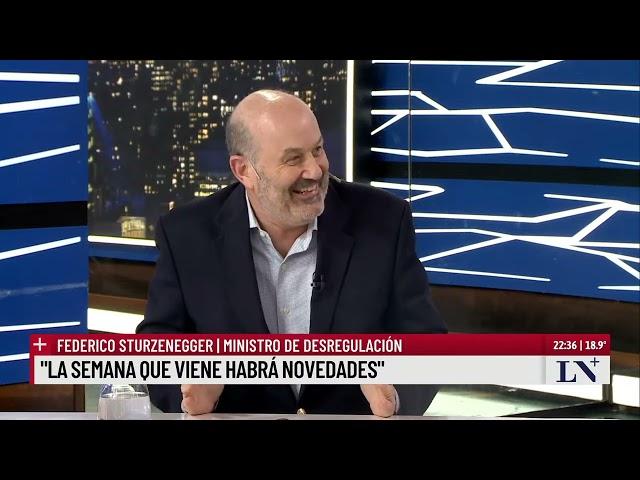 + FEDERICO STURZENEGGER | MINISTRO DE DESREGULACIÓN
22:36 | 18.9°
"LA SEMANA QUE VIENE HABRÁ NOVEDADES"
LN+